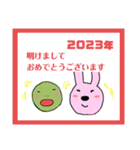 2023年

明けまして
おめでとうございます